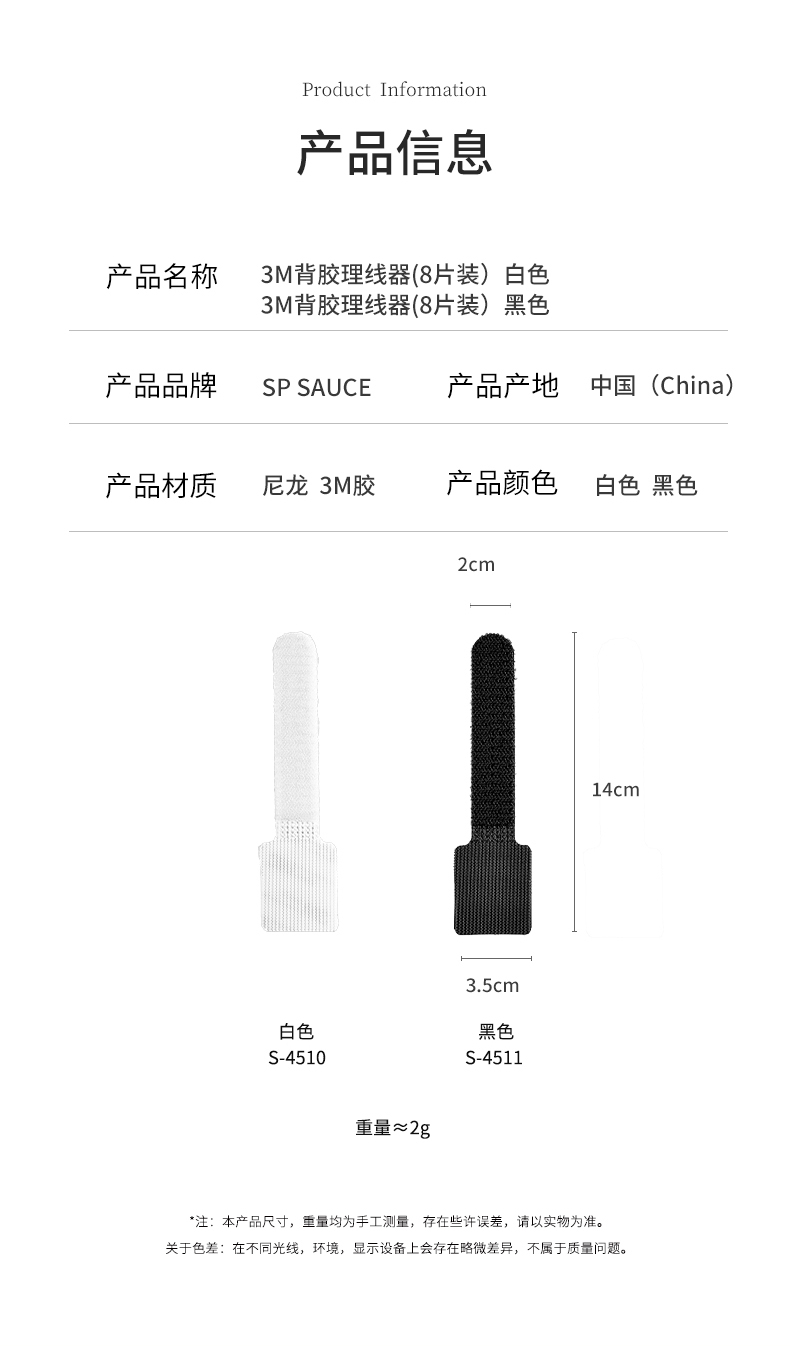 Product Information

产品信息

产品名称 3M背胶理线器(8片装）白色
3M背胶理线器(8片装）黑色

产品品牌 SP SAUCE 产品产地 中国（China）

产品材质 尼龙 3M胶 产品颜色 白色 黑色

2cm

14cm

3.5cm

白色
S-4510

黑色
S-4511

重量≈2g

*注：本产品尺寸，重量均为手工测量，存在些许误差，请以实物为准。

关于色差：在不同光线，环境，显示设备上会存在略微差异，不属于质量问题。